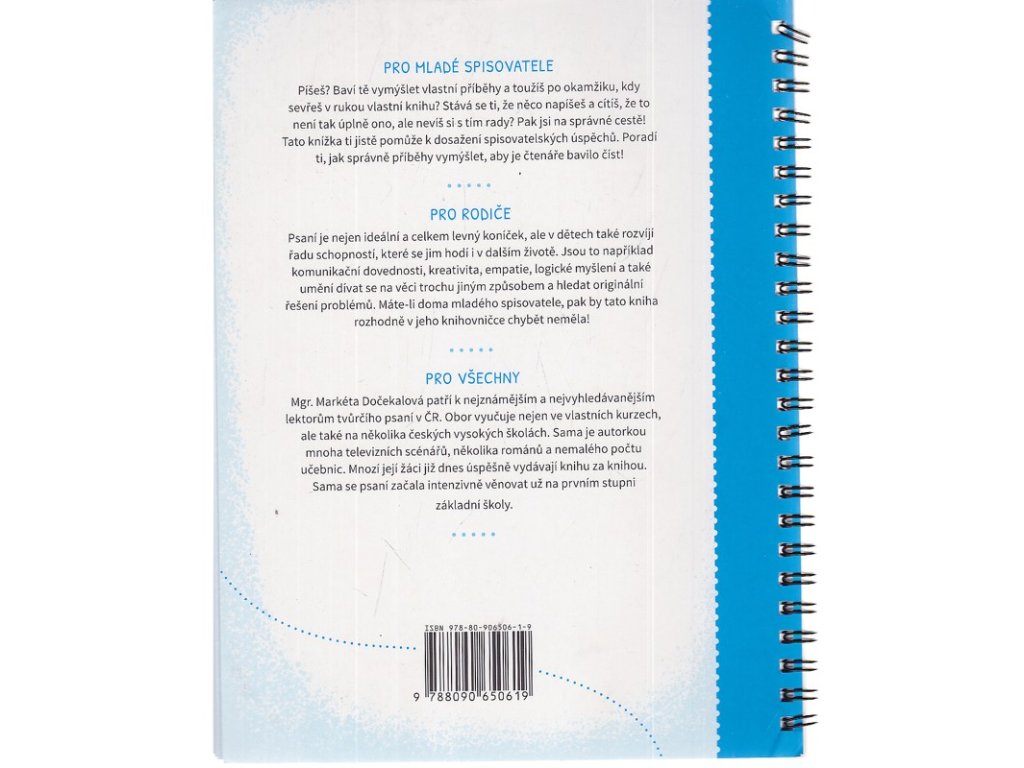 PRO MLADÉ SPISOVATELE

Píšeš? Baví tě vymýšlet vlastní příběhy a toužíš po okamžiku, kdy sevřeš v rukou vlastní knihu? Stává se ti, že něco napíšeš a cítíš, že to není tak úplně ono, ale nevíš si s tím rady? Pak jsi na správné cestě! Tato knížka ti jistě pomůže k dosažení spisovatelských úspěchů. Poradí ti, jak správně příběhy vymýšlet, aby je čtenáře bavilo číst!

PRO RODIČE

Psaní je nejen ideální a celkem levný koníček, ale v dětech také rozvíjí řadu schopností, které se jim hodí i v dalším životě. Jsou to například komunikační dovednosti, kreativita, empatie, logické myšlení a také umění dívat se na věci trochu jiným způsobem a hledat originální řešení problémů. Máte-li doma mladého spisovatele, pak by tato kniha rozhodně v jeho knihovničce chybět neměla!

PRO VŠECHNY

Mgr. Markéta Dočekalová patří k nejznámějším a nejvyhledávanějším lektorům tvůrčího psaní v ČR. Obor vyučuje nejen ve vlastních kurzech, ale také na několika českých vysokých školách. Sama je autorkou mnoha televizních scénářů, několika románů a nemalého počtu učebnic. Mnozí její žáci již dnes úspěšně vydávají knihu za knihou. Sama se psaní začala intenzivně věnovat už na prvním stupni základní školy.

ISBN 978-80-906506-1-9

9 788090 650619